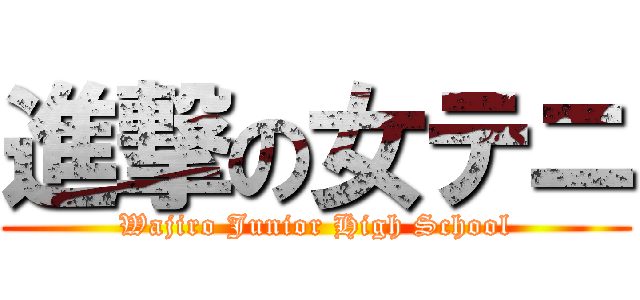 進撃の女テニ
Wajiro Junior High School